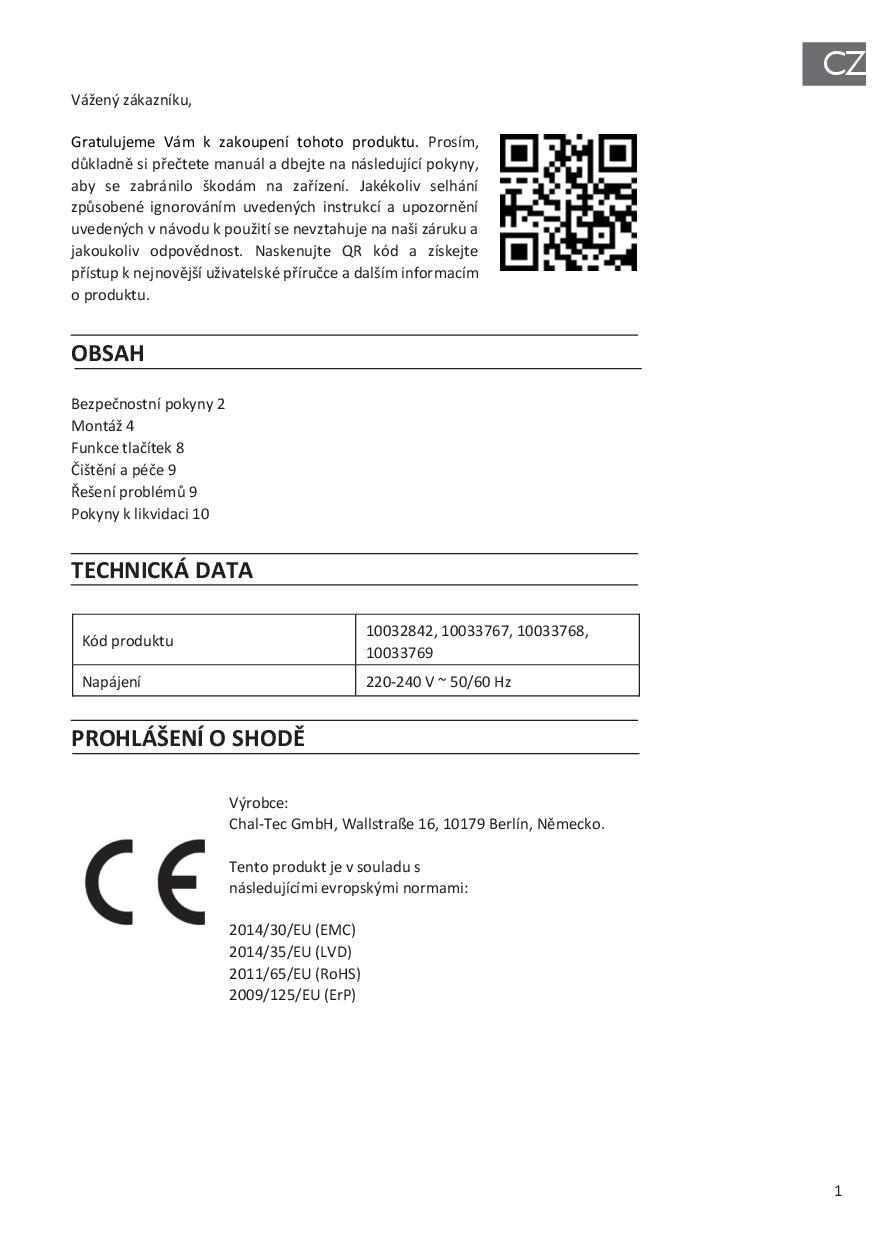 CZ

Vážený zákazníku,

Gratulujeme Vám k zakoupení tohoto produktu. Prosím, důkladně si přečtete manuál a dbejte na následující pokyny, aby se zabránilo škodám na zařízení. Jakékoliv selhání způsobené ignorováním uvedených instrukcí a upozornění uvedených v návodu k použití se nevztahuje na naši záruku a jakoukoliv odpovědnost. Naskenujte QR kód a získejte přístup k nejnovější uživatelské příručce a dalším informacím o produktu.

OBSAH

Bezpečnostní pokyny 2
Montáž 4
Funkce tlačítek 8
Čištění a péče 9
Řešení problémů 9
Pokyny k likvidaci 10

TECHNICKÁ DATA

| Kód produktu | 10032842, 10033767, 10033768, 10033769 |
|---|---|
| Napájení | 220-240 V ~ 50/60 Hz |

PROHLÁŠENÍ O SHODĚ

CE

Výrobce:
Chal-Tec GmbH, Wallstraße 16, 10179 Berlín, Německo.

Tento produkt je v souladu s následujícími evropskými normami:

2014/30/EU (EMC)
2014/35/EU (LVD)
2011/65/EU (RoHS)
2009/125/EU (ErP)

1